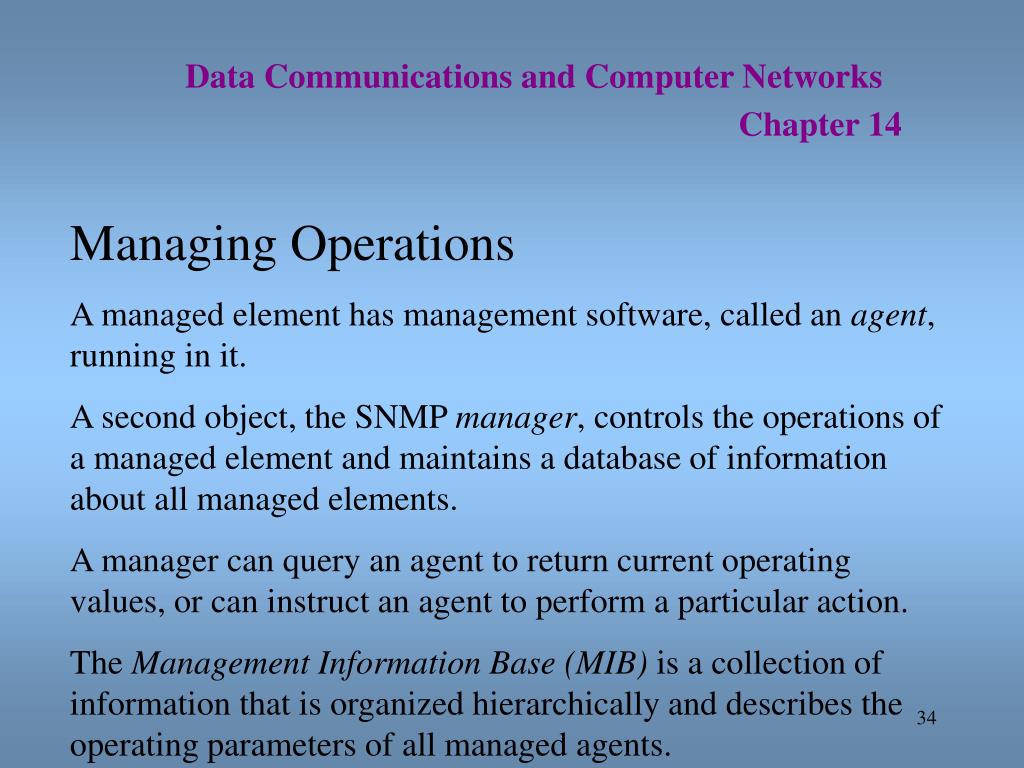 Data Communications and Computer Networks
Chapter 14

Managing Operations

A managed element has management software, called an agent, running in it.

A second object, the SNMP manager, controls the operations of a managed element and maintains a database of information about all managed elements.

A manager can query an agent to return current operating values, or can instruct an agent to perform a particular action.

The Management Information Base (MIB) is a collection of information that is organized hierarchically and describes the operating parameters of all managed agents.

34